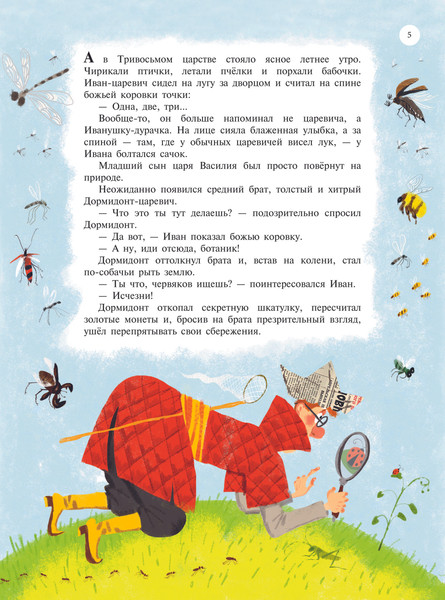 5

А в Тривосьмом царстве стояло ясное летнее утро. Чирикали птички, летали пчёлки и порхали бабочки. Иван-царевич сидел на лугу за дворцом и считал на спине божьей коровки точки:

— Одна, две, три...

Вообще-то, он больше напоминал не царевича, а Иванушку-дурачка. На лице сияла блаженная улыбка, а за спиной — там, где у обычных царевичей висел лук, — у Ивана болтался сачок.

Младший сын царя Василия был просто повёрнут на природе.

Неожиданно появился средний брат, толстый и хитрый Дормидонт-царевич.

— Что это ты тут делаешь? — подозрительно спросил Дормидонт.

— Да вот, — Иван показал божью коровку.

— А ну, иди отсюда, ботаник!

Дормидонт оттолкнул брата и, встав на колени, стал по-собачьи рыть землю.

— Ты что, червяков ищешь? — поинтересовался Иван.

— Исчезни!

Дормидонт откопал секретную шкатулку, пересчитал золотые монеты и, бросив на брата презрительный взгляд, ушёл перепрятывать свои сбережения.